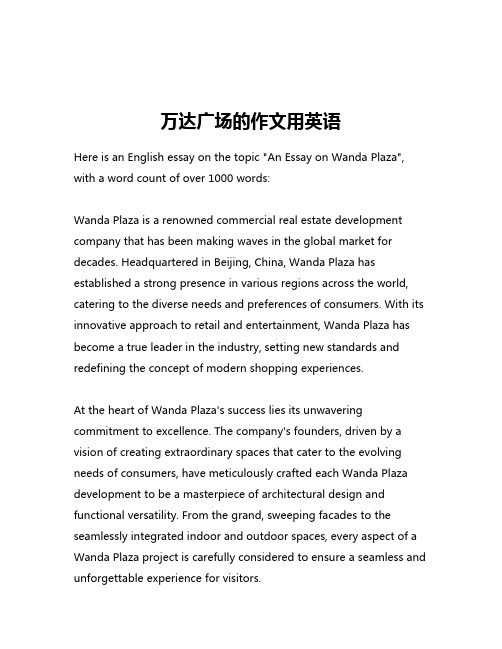 万达广场的作文用英语

Here is an English essay on the topic "An Essay on Wanda Plaza", with a word count of over 1000 words:

Wanda Plaza is a renowned commercial real estate development company that has been making waves in the global market for decades. Headquartered in Beijing, China, Wanda Plaza has established a strong presence in various regions across the world, catering to the diverse needs and preferences of consumers. With its innovative approach to retail and entertainment, Wanda Plaza has become a true leader in the industry, setting new standards and redefining the concept of modern shopping experiences.

At the heart of Wanda Plaza's success lies its unwavering commitment to excellence. The company's founders, driven by a vision of creating extraordinary spaces that cater to the evolving needs of consumers, have meticulously crafted each Wanda Plaza development to be a masterpiece of architectural design and functional versatility. From the grand, sweeping facades to the seamlessly integrated indoor and outdoor spaces, every aspect of a Wanda Plaza project is carefully considered to ensure a seamless and unforgettable experience for visitors.